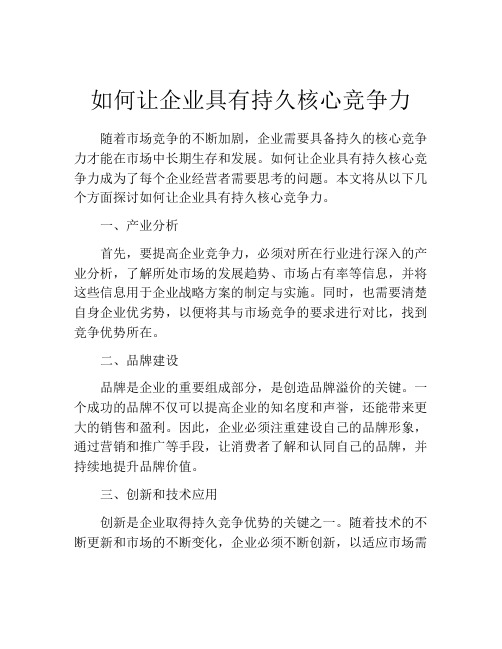 如何让企业具有持久核心竞争力

随着市场竞争的不断加剧，企业需要具备持久的核心竞争力才能在市场中长期生存和发展。如何让企业具有持久核心竞争力成为了每个企业经营者需要思考的问题。本文将从以下几个方面探讨如何让企业具有持久核心竞争力。

一、产业分析

首先，要提高企业竞争力，必须对所在行业进行深入的产业分析，了解所处市场的发展趋势、市场占有率等信息，并将这些信息用于企业战略方案的制定与实施。同时，也需要清楚自身企业优劣势，以便将其与市场竞争的要求进行对比，找到竞争优势所在。

二、品牌建设

品牌是企业的重要组成部分，是创造品牌溢价的关键。一个成功的品牌不仅可以提高企业的知名度和声誉，还能带来更大的销售和盈利。因此，企业必须注重建设自己的品牌形象，通过营销和推广等手段，让消费者了解和认同自己的品牌，并持续地提升品牌价值。

三、创新和技术应用

创新是企业取得持久竞争优势的关键之一。随着技术的不断更新和市场的不断变化，企业必须不断创新，以适应市场需